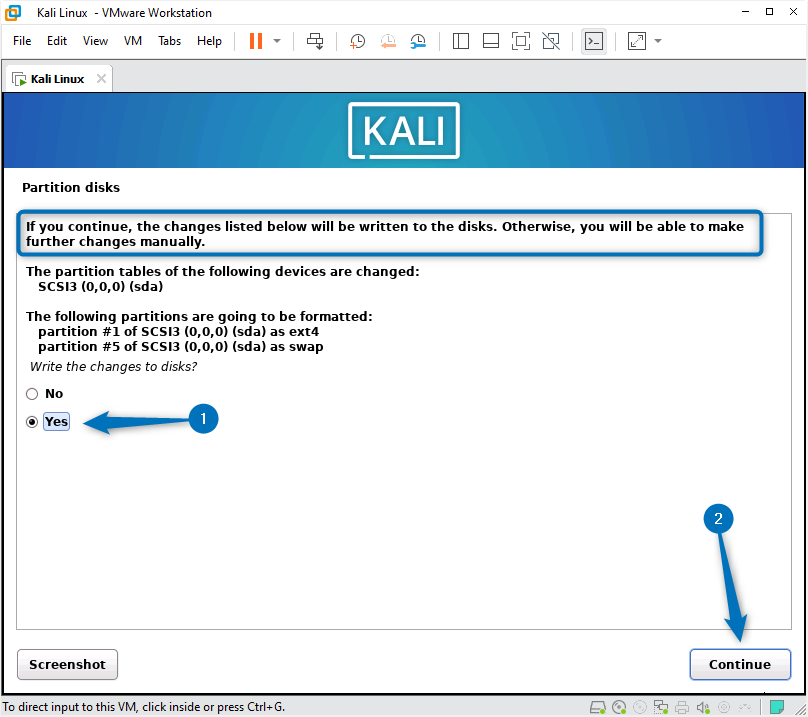 Kali Linux - VMware Workstation

File Edit View VM Tabs Help

Kali Linux

KALI

Partition disks

If you continue, the changes listed below will be written to the disks. Otherwise, you will be able to make further changes manually.

The partition tables of the following devices are changed:
SCSI3 (0,0,0) (sda)

The following partitions are going to be formatted:
partition #1 of SCSI3 (0,0,0) (sda) as ext4
partition #5 of SCSI3 (0,0,0) (sda) as swap

Write the changes to disks?

No

Yes

1

2

Screenshot

Continue

To direct input to this VM, click inside or press Ctrl+G.